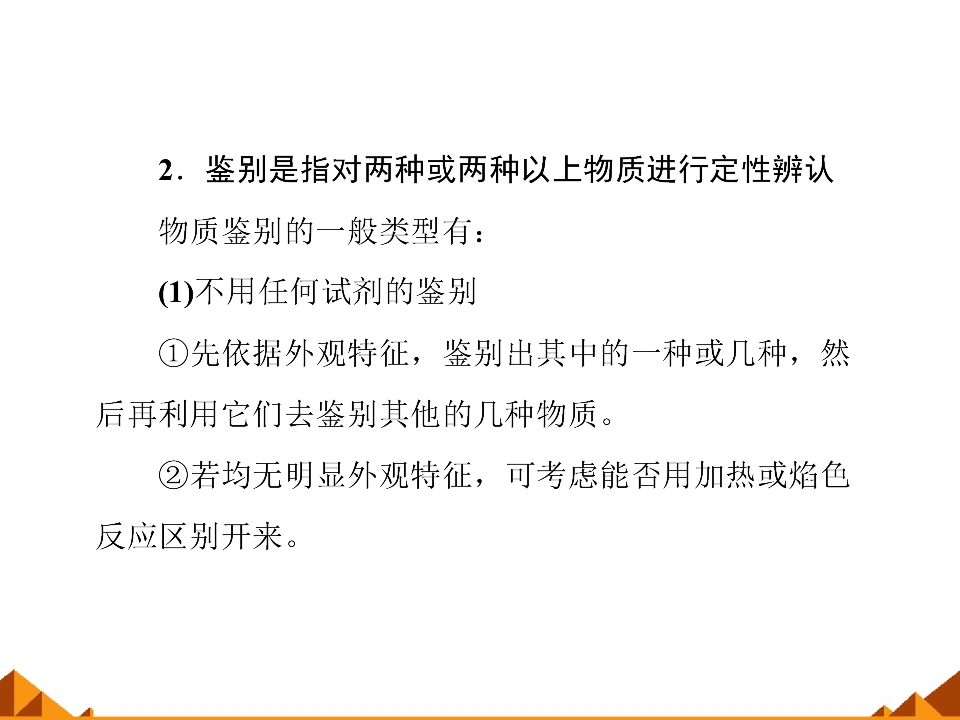 2．鉴别是指对两种或两种以上物质进行定性辨认

物质鉴别的一般类型有：

(1)不用任何试剂的鉴别

①先依据外观特征，鉴别出其中的一种或几种，然后再利用它们去鉴别其他的几种物质。

②若均无明显外观特征，可考虑能否用加热或焰色反应区别开来。